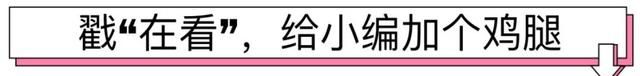 戳“在看”，给小编加个鸡腿